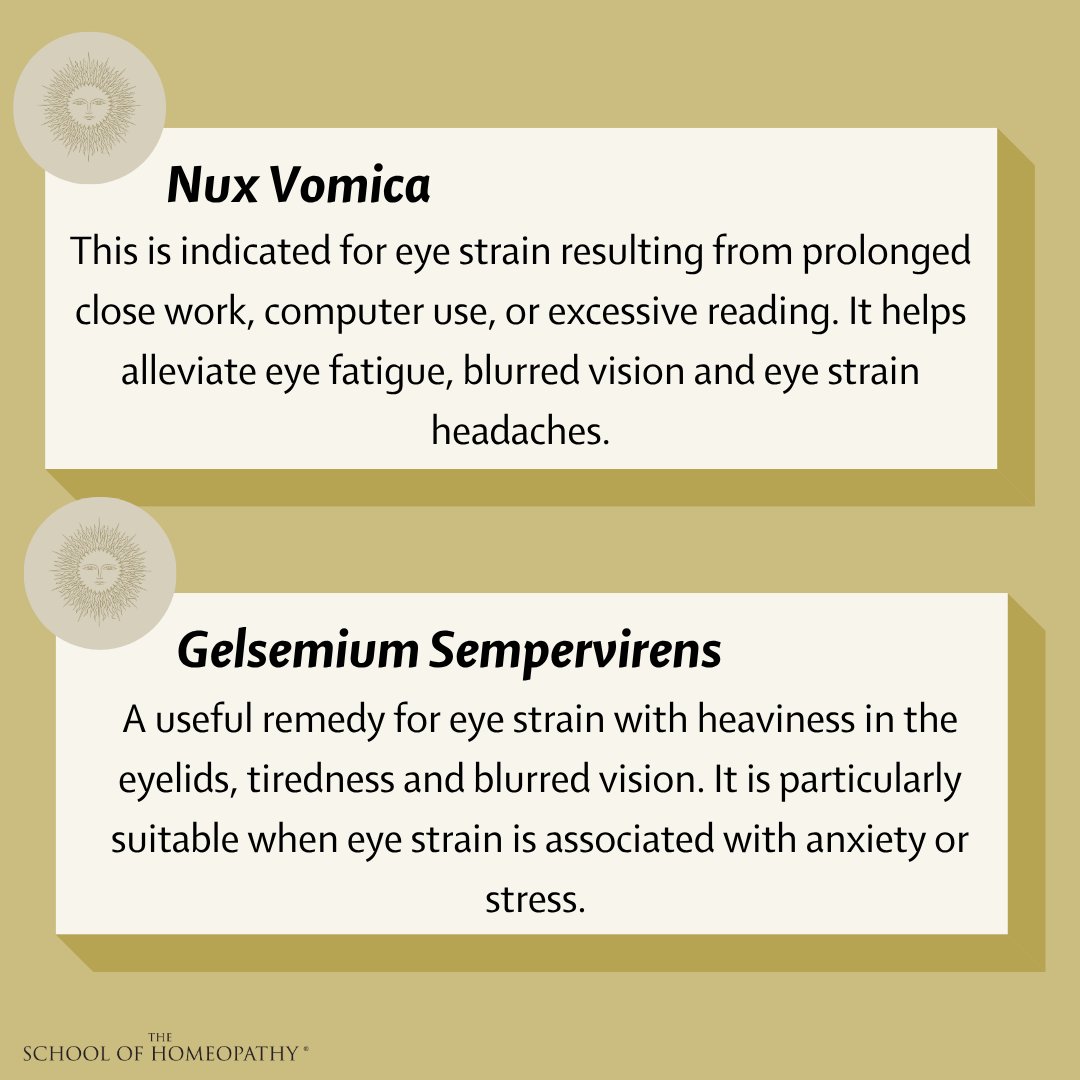 Nux Vomica

This is indicated for eye strain resulting from prolonged close work, computer use, or excessive reading. It helps alleviate eye fatigue, blurred vision and eye strain headaches.

Gelsemium Sempervirens

A useful remedy for eye strain with heaviness in the eyelids, tiredness and blurred vision. It is particularly suitable when eye strain is associated with anxiety or stress.

THE SCHOOL OF HOMEOPATHY®